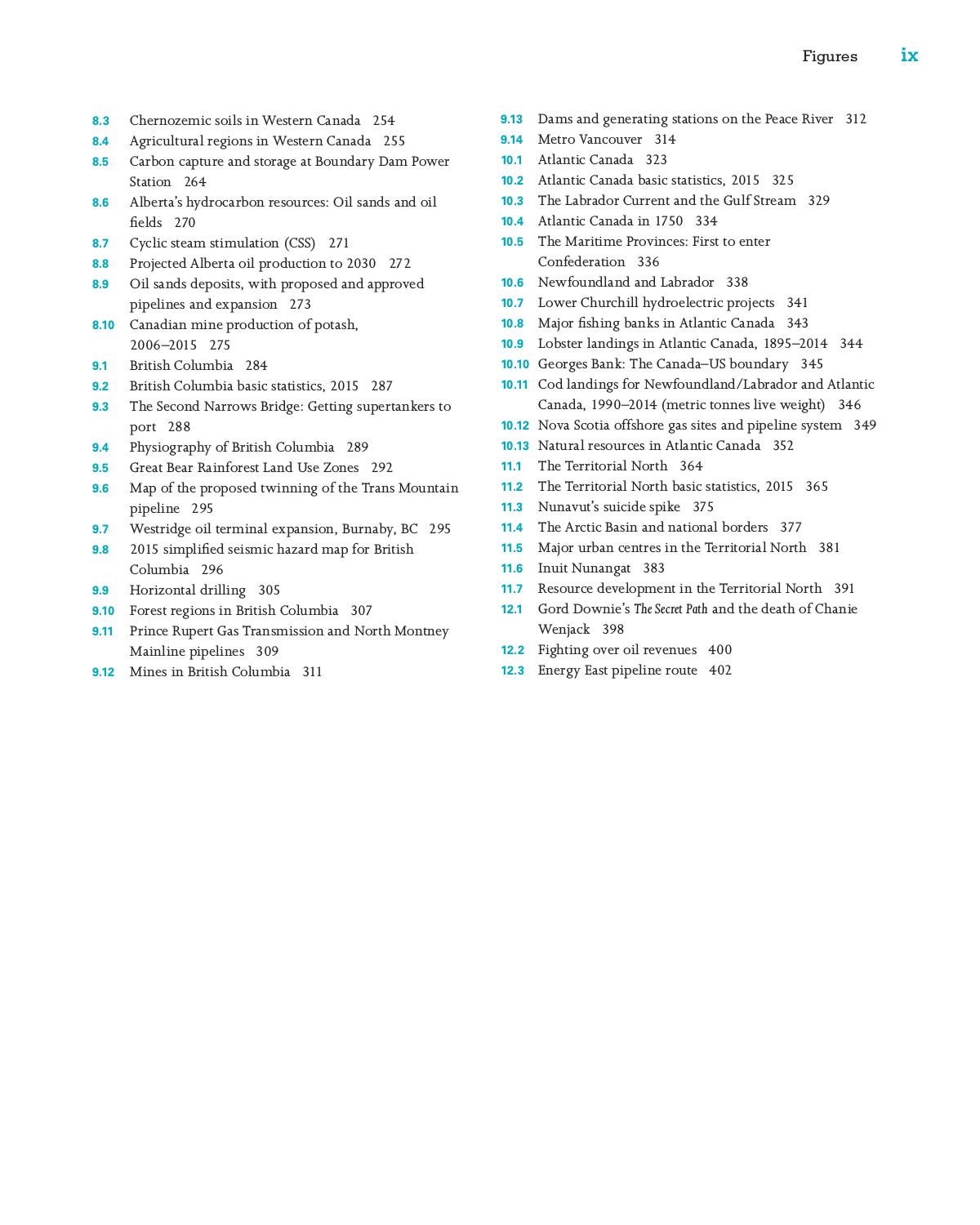 Figures ix

8.3 Chernozemic soils in Western Canada 254
8.4 Agricultural regions in Western Canada 255
8.5 Carbon capture and storage at Boundary Dam Power Station 264
8.6 Alberta's hydrocarbon resources: Oil sands and oil fields 270
8.7 Cyclic steam stimulation (CSS) 271
8.8 Projected Alberta oil production to 2030 272
8.9 Oil sands deposits, with proposed and approved pipelines and expansion 273
8.10 Canadian mine production of potash, 2006–2015 275
9.1 British Columbia 284
9.2 British Columbia basic statistics, 2015 287
9.3 The Second Narrows Bridge: Getting supertankers to port 288
9.4 Physiography of British Columbia 289
9.5 Great Bear Rainforest Land Use Zones 292
9.6 Map of the proposed twinning of the Trans Mountain pipeline 295
9.7 Westridge oil terminal expansion, Burnaby, BC 295
9.8 2015 simplified seismic hazard map for British Columbia 296
9.9 Horizontal drilling 305
9.10 Forest regions in British Columbia 307
9.11 Prince Rupert Gas Transmission and North Montney Mainline pipelines 309
9.12 Mines in British Columbia 311

9.13 Dams and generating stations on the Peace River 312
9.14 Metro Vancouver 314
10.1 Atlantic Canada 323
10.2 Atlantic Canada basic statistics, 2015 325
10.3 The Labrador Current and the Gulf Stream 329
10.4 Atlantic Canada in 1750 334
10.5 The Maritime Provinces: First to enter Confederation 336
10.6 Newfoundland and Labrador 338
10.7 Lower Churchill hydroelectric projects 341
10.8 Major fishing banks in Atlantic Canada 343
10.9 Lobster landings in Atlantic Canada, 1895–2014 344
10.10 Georges Bank: The Canada–US boundary 345
10.11 Cod landings for Newfoundland/Labrador and Atlantic Canada, 1990–2014 (metric tonnes live weight) 346
10.12 Nova Scotia offshore gas sites and pipeline system 349
10.13 Natural resources in Atlantic Canada 352
11.1 The Territorial North 364
11.2 The Territorial North basic statistics, 2015 365
11.3 Nunavut's suicide spike 375
11.4 The Arctic Basin and national borders 377
11.5 Major urban centres in the Territorial North 381
11.6 Inuit Nunangat 383
11.7 Resource development in the Territorial North 391
12.1 Gord Downie's The Secret Path and the death of Chanie Wenjack 398
12.2 Fighting over oil revenues 400
12.3 Energy East pipeline route 402